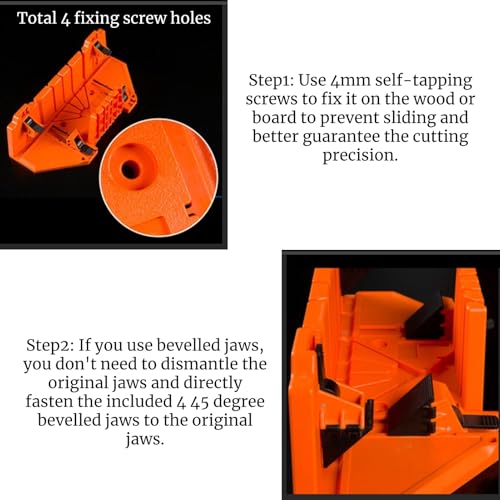 Total 4 fixing screw holes

Step1: Use 4mm self-tapping screws to fix it on the wood or board to prevent sliding and better guarantee the cutting precision.

Step2: If you use bevelled jaws, you don't need to dismantle the original jaws and directly fasten the included 4 45 degree bevelled jaws to the original jaws.